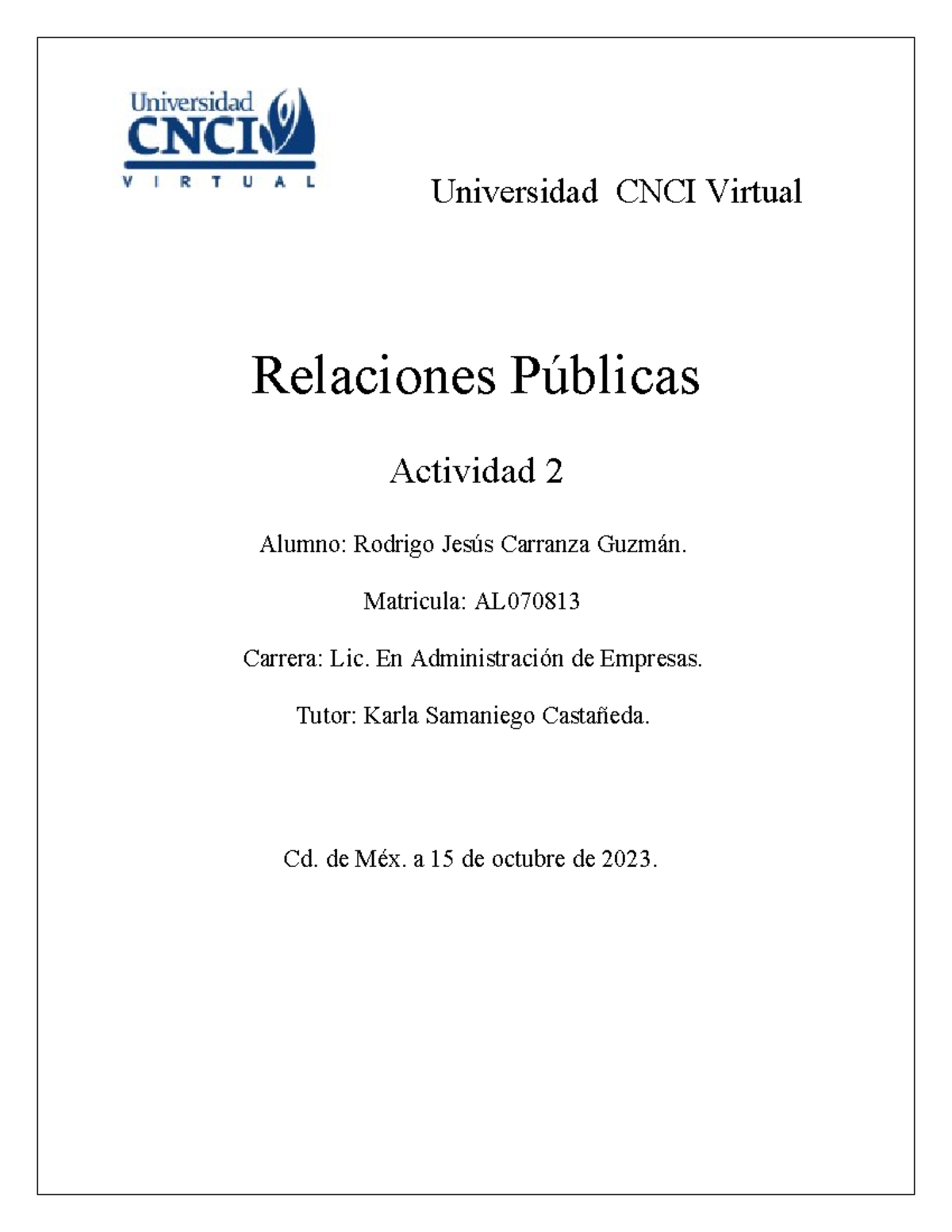 Universidad
CNCI
VIRTUAL

Universidad CNCI Virtual

Relaciones Públicas

Actividad 2

Alumno: Rodrigo Jesús Carranza Guzmán.

Matricula: AL070813

Carrera: Lic. En Administración de Empresas.

Tutor: Karla Samaniego Castañeda.

Cd. de Méx. a 15 de octubre de 2023.